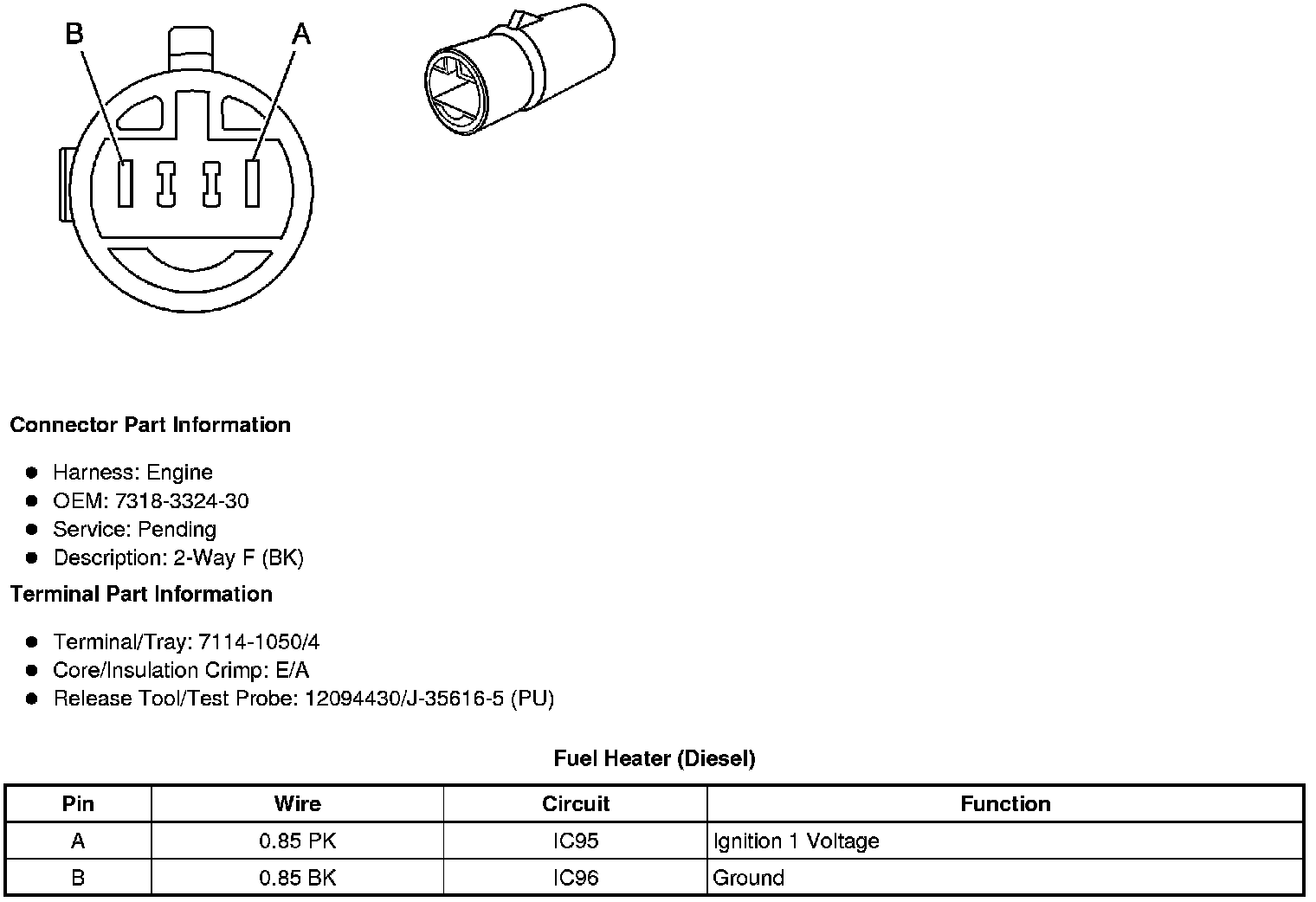 B

A

Connector Part Information

- Harness: Engine
- OEM: 7318-3324-30
- Service: Pending
- Description: 2-Way F (BK)

Terminal Part Information

- Terminal/Tray: 7114-1050/4
- Core/Insulation Crimp: E/A
- Release Tool/Test Probe: 12094430/J-35616-5 (PU)

Fuel Heater (Diesel)

| Pin | Wire | Circuit | Function |
|---|---|---|---|
| A | 0.85 PK | IC95 | Ignition 1 Voltage |
| B | 0.85 BK | IC96 | Ground |